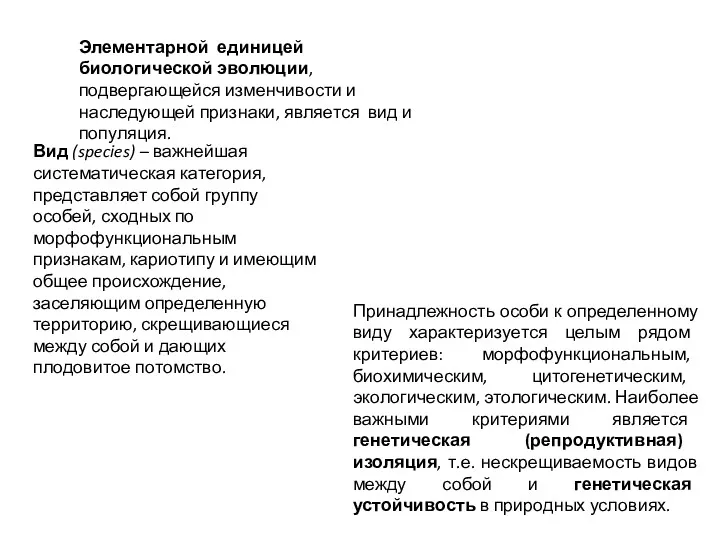 Элементарной единицей биологической эволюции, подвергающейся изменчивости и наследующей признаки, является вид и популяция.

Вид (species) – важнейшая систематическая категория, представляет собой группу особей, сходных по морфофункциональным признакам, кариотипу и имеющим общее происхождение, заселяющим определенную территорию, скрещивающиеся между собой и дающих плодовитое потомство.

Принадлежность особи к определенному виду характеризуется целым рядом критериев: морфофункциональным, биохимическим, цитогенетическим, экологическим, этологическим. Наиболее важными критериями является генетическая (репродуктивная) изоляция, т.е. нескрещиваемость видов между собой и генетическая устойчивость в природных условиях.